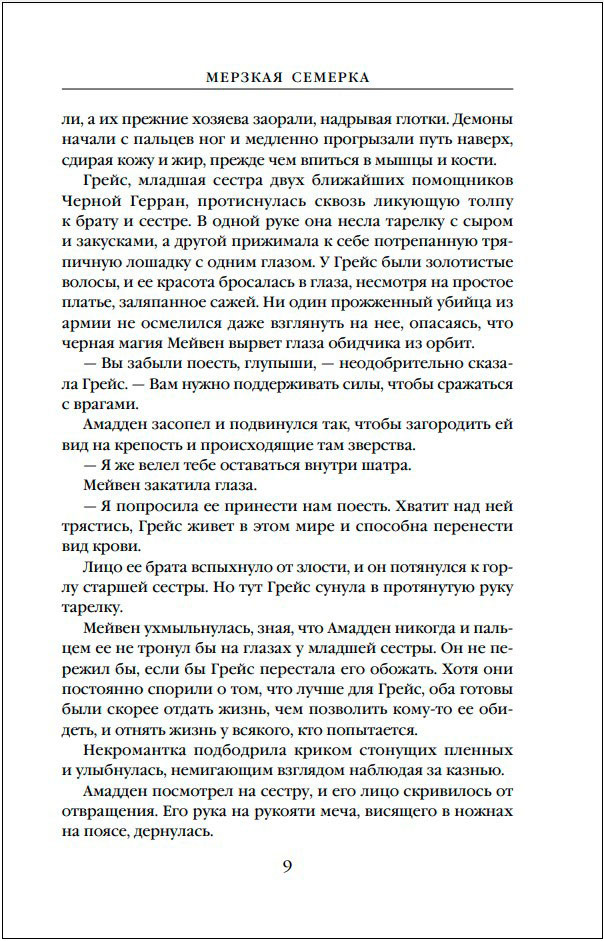 МЕРЗКАЯ СЕМЕРКА

ли, а их прежние хозяева заорали, надрывая глотки. Демоны начали с пальцев ног и медленно прогрызали путь наверх, сдирая кожу и жир, прежде чем впиться в мышцы и кости.

Грейс, младшая сестра двух ближайших помощников Черной Герран, протиснулась сквозь ликующую толпу к брату и сестре. В одной руке она несла тарелку с сыром и закусками, а другой прижимала к себе потрепанную тряпичную лошадку с одним глазом. У Грейс были золотистые волосы, и ее красота бросалась в глаза, несмотря на простое платье, заляпанное сажей. Ни один прожженный убийца из армии не осмелился даже взглянуть на нее, опасаясь, что черная магия Мейвен вырвет глаза обидчика из орбит.

— Вы забыли поесть, глупыши, — неодобрительно сказала Грейс. — Вам нужно поддерживать силы, чтобы сражаться с врагами.

Амадден засопел и подвинулся так, чтобы загородить ей вид на крепость и происходящие там зверства.

— Я же велел тебе оставаться внутри шатра.

Мейвен закатила глаза.

— Я попросила ее принести нам поесть. Хватит над ней трястись, Грейс живет в этом мире и способна перенести вид крови.

Лицо ее брата вспыхнуло от злости, и он потянулся к горлу старшей сестры. Но тут Грейс сунула в протянутую руку тарелку.

Мейвен ухмыльнулась, зная, что Амадден никогда и пальцем не тронул бы на глазах у младшей сестры. Он не пережил бы, если бы Грейс перестала его обожать. Хотя они постоянно спорили о том, что лучше для Грейс, оба готовы были скорее отдать жизнь, чем позволить кому-то ее обидеть, и отнять жизнь у всякого, кто попытается.

Некромантка подбодрила криком стонущих пленных и улыбнулась, немигающим взглядом наблюдая за казнью.

Амадден посмотрел на сестру, и его лицо скривилось от отвращения. Его рука на рукояти меча, висящего в ножнах на поясе, дернулась.

9